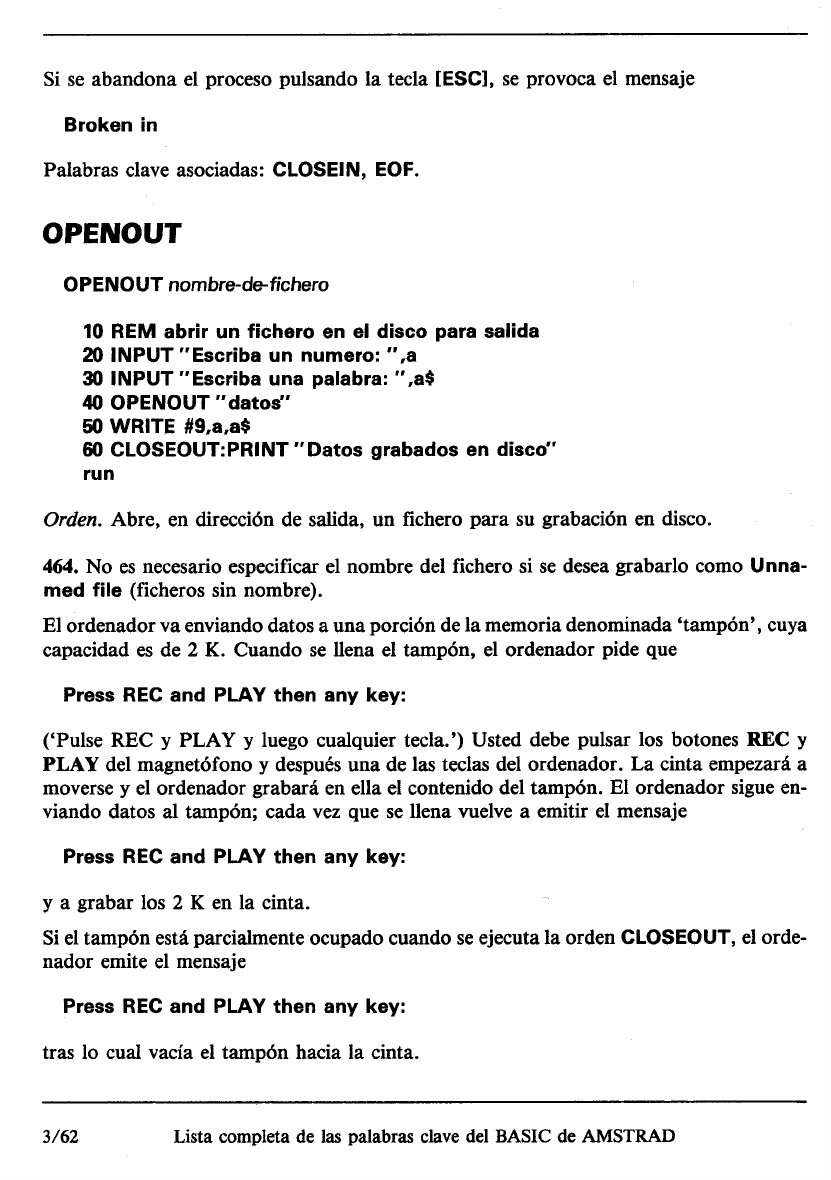 Si se abandona el proceso pulsando la tecla [ESC], se provoca el mensaje

Broken in

Palabras clave asociadas: CLOSEIN, EOF.

OPENOUT

OPENOUT nombre-de-fichero

10 REM abrir un fichero en el disco para salida
20 INPUT "Escriba un numero: ",a
30 INPUT "Escriba una palabra: ",a$
40 OPENOUT "datos"
50 WRITE #9,a,a$
60 CLOSEOUT:PRINT "Datos grabados en disco"
run

Orden. Abre, en dirección de salida, un fichero para su grabación en disco.

464. No es necesario especificar el nombre del fichero si se desea grabarlo como Unnamed file (ficheros sin nombre).

El ordenador va enviando datos a una porción de la memoria denominada 'tampón', cuya capacidad es de 2 K. Cuando se llena el tampón, el ordenador pide que

Press REC and PLAY then any key:

('Pulse REC y PLAY y luego cualquier tecla.') Usted debe pulsar los botones REC y PLAY del magnetófono y después una de las teclas del ordenador. La cinta empezará a moverse y el ordenador grabará en ella el contenido del tampón. El ordenador sigue enviando datos al tampón; cada vez que se llena vuelve a emitir el mensaje

Press REC and PLAY then any key:

y a grabar los 2 K en la cinta.

Si el tampón está parcialmente ocupado cuando se ejecuta la orden CLOSEOUT, el ordenador emite el mensaje

Press REC and PLAY then any key:

tras lo cual vacía el tampón hacia la cinta.

3/62 Lista completa de las palabras clave del BASIC de AMSTRAD